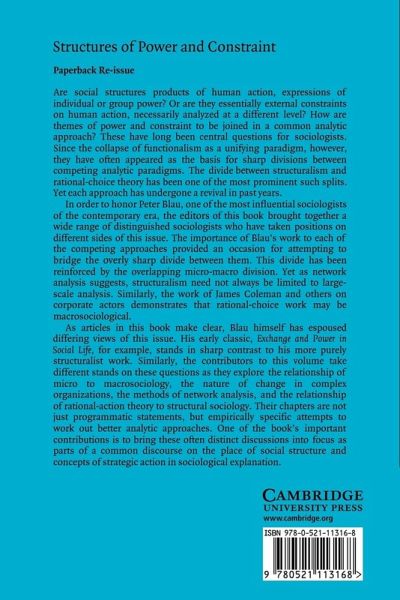 Structures of Power and Constraint

Paperback Re-issue

Are social structures products of human action, expressions of individual or group power? Or are they essentially external constraints on human action, necessarily analyzed at a different level? How are themes of power and constraint to be joined in a common analytic approach? These have long been central questions for sociologists. Since the collapse of functionalism as a unifying paradigm, however, they have often appeared as the basis for sharp divisions between competing analytic paradigms. The divide between structuralism and rational-choice theory has been one of the most prominent such splits. Yet each approach has undergone a revival in past years.

In order to honor Peter Blau, one of the most influential sociologists of the contemporary era, the editors of this book brought together a wide range of distinguished sociologists who have taken positions on different sides of this issue. The importance of Blau's work to each of the competing approaches provided an occasion for attempting to bridge the overly sharp divide between them. This divide has been reinforced by the overlapping micro-macro division. Yet as network analysis suggests, structuralism need not always be limited to large-scale analysis. Similarly, the work of James Coleman and others on corporate actors demonstrates that rational-choice work may be macrosociological.

As articles in this book make clear, Blau himself has espoused differing views of this issue. His early classic, Exchange and Power in Social Life, for example, stands in sharp contrast to his more purely structuralist work. Similarly, the contributors to this volume take different stands on these questions as they explore the relationship of micro to macrosociology, the nature of change in complex organizations, the methods of network analysis, and the relationship of rational-action theory to structural sociology. Their chapters are not just programmatic statements, but empirically specific attempts to work out better analytic approaches. One of the book's important contributions is to bring these often distinct discussions into focus as parts of a common discourse on the place of social structure and concepts of strategic action in sociological explanation.

CAMBRIDGE
UNIVERSITY PRESS
www.cambridge.org

ISBN 978-0-521-11316-8

9 780521 113168 >